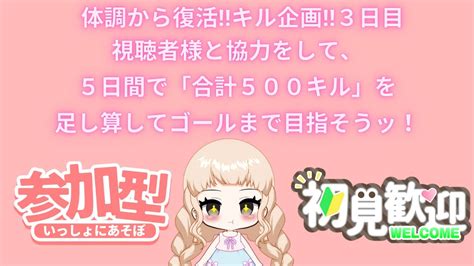 体調から復活‼キル企画‼３日目
視聴者様と協力をして、
５日間で「合計５００キル」を
足し算してゴールまで目指そうッ！

参加型
いっしょにあそぼ

初見歓迎
WELCOME